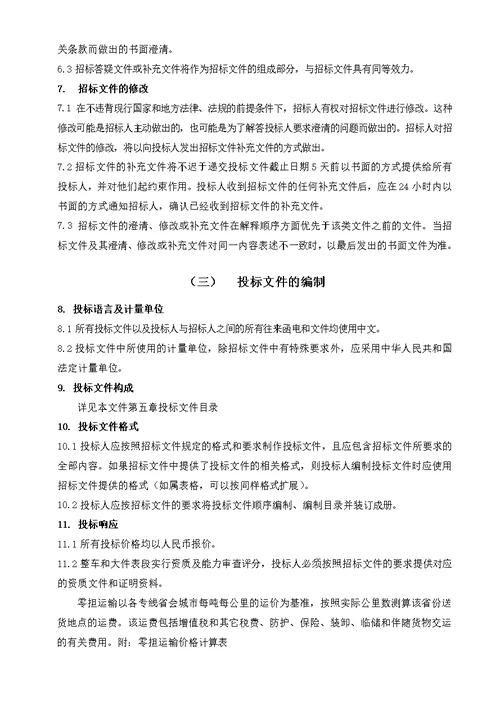 关条款而做出的书面澄清。

6.3 招标答疑文件或补充文件将作为招标文件的组成部分，与招标文件具有同等效力。

7. 招标文件的修改

7.1 在不违背现行国家和地方法律、法规的前提条件下，招标人有权对招标文件进行修改。这种修改可能是招标人主动做出的，也可能是为了解答投标人要求澄清的问题而做出的。招标人对招标文件的修改，将以向投标人发出招标文件补充文件的方式做出。

7.2 招标文件的补充文件将不迟于递交投标文件截止日期 5 天前以书面的方式提供给所有投标人，并对他们起约束作用。投标人收到招标文件的任何补充文件后，应在 24 小时内以书面的方式通知招标人，确认已经收到招标文件的补充文件。

7.3 招标文件的澄清、修改或补充文件在解释顺序方面优先于该类文件之前的文件。当招标文件及其澄清、修改或补充文件对同一内容表述不一致时，以最后发出的书面文件为准。

（三） 投标文件的编制

8. 投标语言及计量单位

8.1 所有投标文件以及投标人与招标人之间的所有往来函电和文件均使用中文。

8.2 投标文件中所使用的计量单位，除招标文件中有特殊要求外，应采用中华人民共和国法定计量单位。

9. 投标文件构成

详见本文件第五章投标文件目录

10. 投标文件格式

10.1 投标人应按照招标文件规定的格式和要求制作投标文件，且应包含招标文件所要求的全部内容。如果招标文件中提供了投标文件的相关格式，则投标人编制投标文件时应使用招标文件提供的格式（如属表格，可以按同样格式扩展）。

10.2 投标人应按招标文件的要求将投标文件顺序编制、编制目录并装订成册。

11. 投标响应

11.1 所有投标价格均以人民币报价。

11.2 整车和大件表段实行资质及能力审查评分，投标人必须按照招标文件的要求提供对应的资质文件和证明资料。

零担运输以各专线省会城市每吨每公里的运价为基准，按照实际公里数测算该省份送货地点的运费。该运费包括增值税和其它税费、防护、保险、装卸、临储和伴随货物交运的有关费用。附：零担运输价格计算表